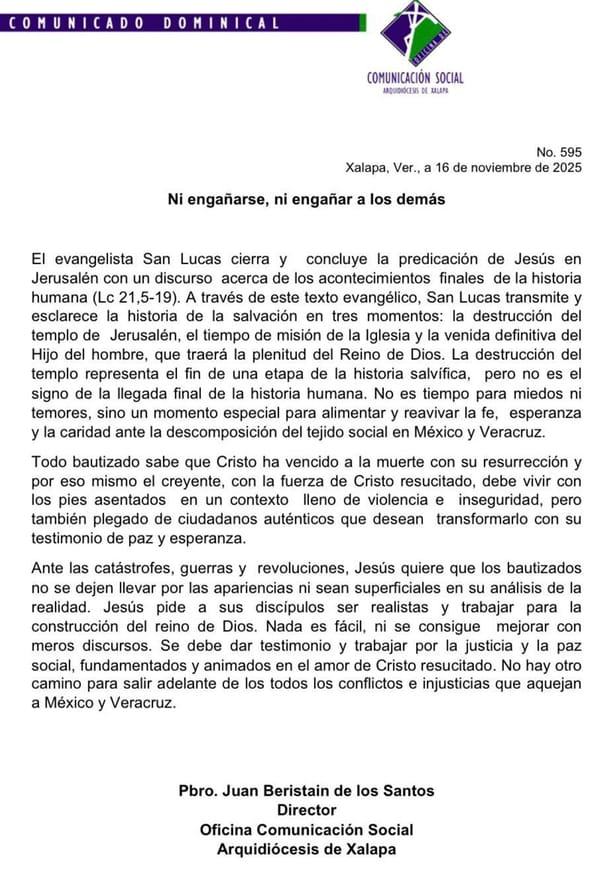 COMUNICADO DOMINICAL

COMUNICACIÓN SOCIAL
ARQUIDIÓCESIS DE XALAPA

No. 595
Xalapa, Ver., a 16 de noviembre de 2025

Ni engañarse, ni engañar a los demás

El evangelista San Lucas cierra y concluye la predicación de Jesús en Jerusalén con un discurso acerca de los acontecimientos finales de la historia humana (Lc 21,5-19). A través de este texto evangélico, San Lucas transmite y esclarece la historia de la salvación en tres momentos: la destrucción del templo de Jerusalén, el tiempo de misión de la Iglesia y la venida definitiva del Hijo del hombre, que traerá la plenitud del Reino de Dios. La destrucción del templo representa el fin de una etapa de la historia salvífica, pero no es el signo de la llegada final de la historia humana. No es tiempo para miedos ni temores, sino un momento especial para alimentar y reavivar la fe, esperanza y la caridad ante la descomposición del tejido social en México y Veracruz.

Todo bautizado sabe que Cristo ha vencido a la muerte con su resurrección y por eso mismo el creyente, con la fuerza de Cristo resucitado, debe vivir con los pies asentados en un contexto lleno de violencia e inseguridad, pero también plegado de ciudadanos auténticos que desean transformarlo con su testimonio de paz y esperanza.

Ante las catástrofes, guerras y revoluciones, Jesús quiere que los bautizados no se dejen llevar por las apariencias ni sean superficiales en su análisis de la realidad. Jesús pide a sus discípulos ser realistas y trabajar para la construcción del reino de Dios. Nada es fácil, ni se consigue mejorar con meros discursos. Se debe dar testimonio y trabajar por la justicia y la paz social, fundamentados y animados en el amor de Cristo resucitado. No hay otro camino para salir adelante de los todos los conflictos e injusticias que aquejan a México y Veracruz.

Pbro. Juan Beristain de los Santos
Director
Oficina Comunicación Social
Arquidiócesis de Xalapa